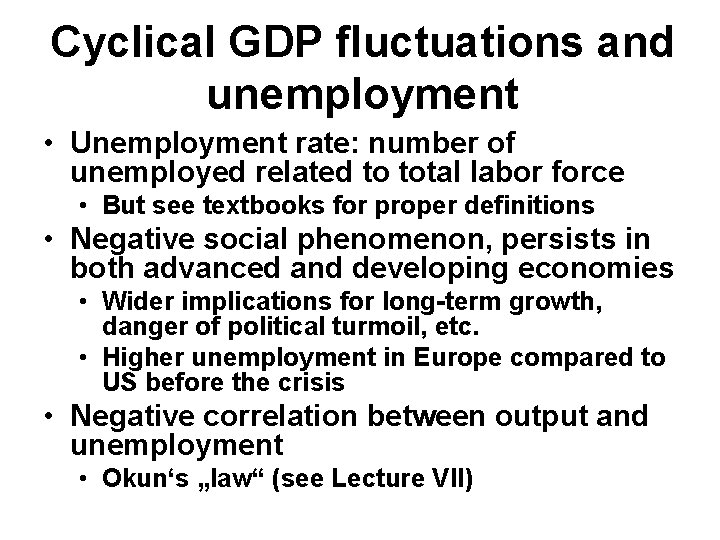 Cyclical GDP fluctuations and unemployment

• Unemployment rate: number of unemployed related to total labor force
• But see textbooks for proper definitions
• Negative social phenomenon, persists in both advanced and developing economies
• Wider implications for long-term growth, danger of political turmoil, etc.
• Higher unemployment in Europe compared to US before the crisis
• Negative correlation between output and unemployment
• Okun's „law“ (see Lecture VII)